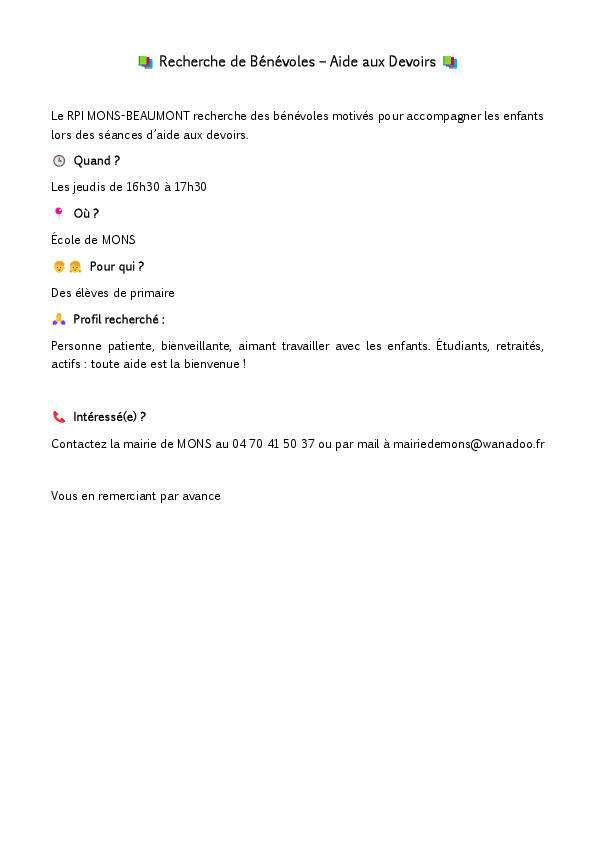 Recherche de Bénévoles – Aide aux Devoirs

Le RPI MONS-BEAUMONT recherche des bénévoles motivés pour accompagner les enfants lors des séances d'aide aux devoirs.

Quand ?

Les jeudis de 16h30 à 17h30

Où ?

École de MONS

Pour qui ?

Des élèves de primaire

Profil recherché :

Personne patiente, bienveillante, aimant travailler avec les enfants. Étudiants, retraités, actifs : toute aide est la bienvenue !

Intéressé(e) ?

Contactez la mairie de MONS au 04 70 41 50 37 ou par mail à mairiedemons@wanadoo.fr

Vous en remerciant par avance